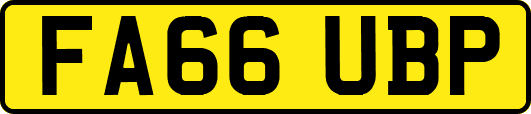 FA66 UBP